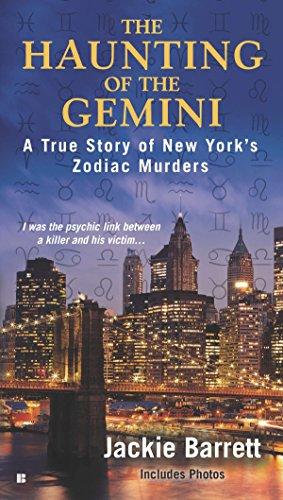 THE HAUNTING OF THE GEMINI

A True Story of New York's Zodiac Murders

I was the psychic link between a killer and his victim...

Jackie Barrett

Includes Photos

B